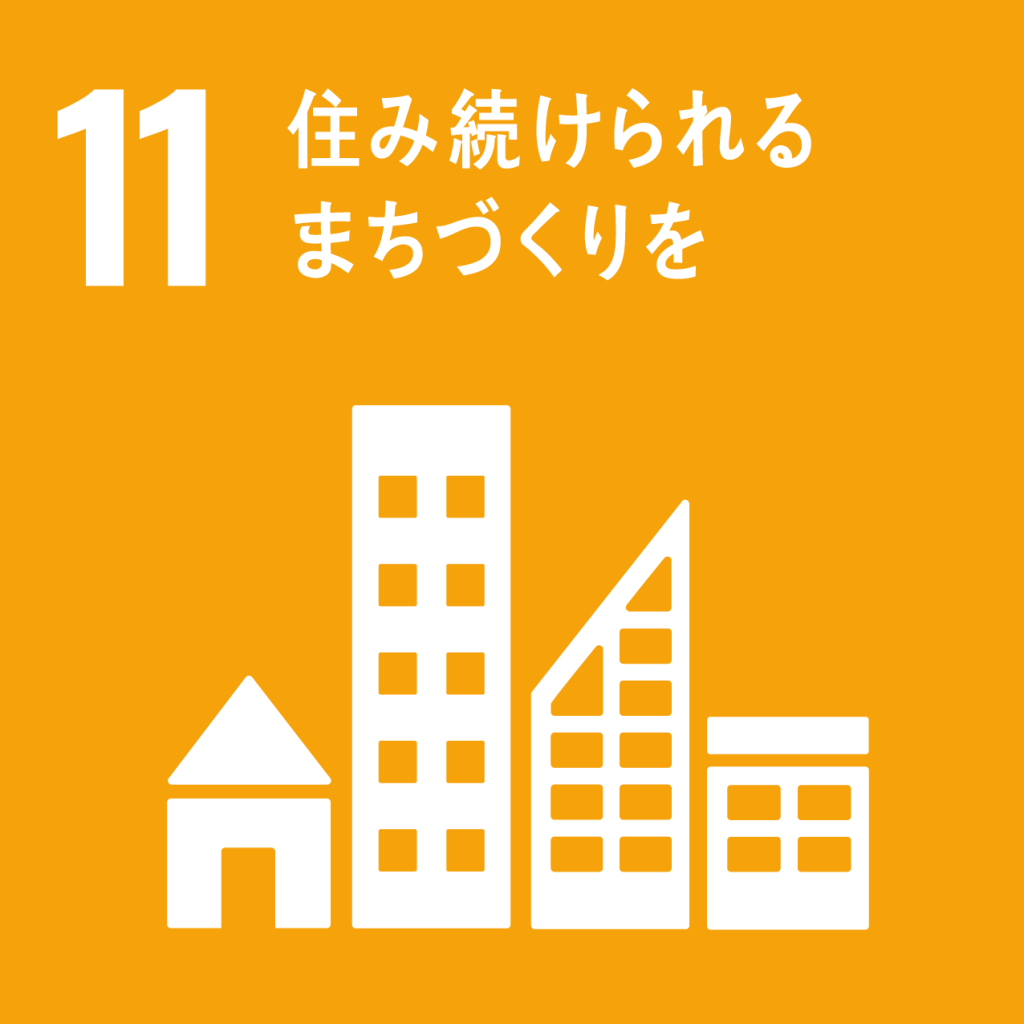 11 住み続けられる
まちづくりを